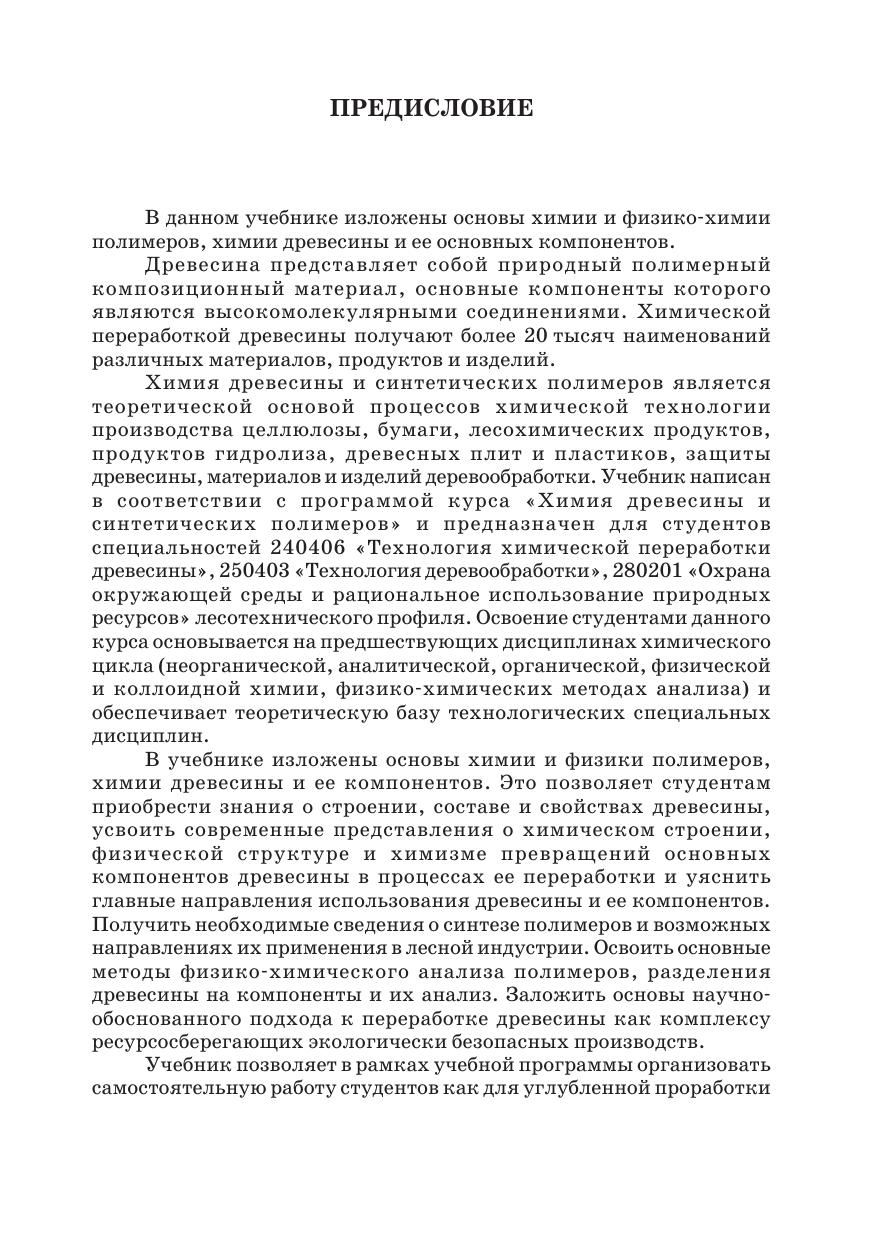 ПРЕДИСЛОВИЕ

В данном учебнике изложены основы химии и физико-химии полимеров, химии древесины и ее основных компонентов.

Древесина представляет собой природный полимерный композиционный материал, основные компоненты которого являются высокомолекулярными соединениями. Химической переработкой древесины получают более 20 тысяч наименований различных материалов, продуктов и изделий.

Химия древесины и синтетических полимеров является теоретической основой процессов химической технологии производства целлюлозы, бумаги, лесохимических продуктов, продуктов гидролиза, древесных плит и пластиков, защиты древесины, материалов и изделий деревообработки. Учебник написан в соответствии с программой курса «Химия древесины и синтетических полимеров» и предназначен для студентов специальностей 240406 «Технология химической переработки древесины», 250403 «Технология деревообработки», 280201 «Охрана окружающей среды и рациональное использование природных ресурсов» лесотехнического профиля. Освоение студентами данного курса основывается на предшествующих дисциплинах химического цикла (неорганической, аналитической, органической, физической и коллоидной химии, физико-химических методах анализа) и обеспечивает теоретическую базу технологических специальных дисциплин.

В учебнике изложены основы химии и физики полимеров, химии древесины и ее компонентов. Это позволяет студентам приобрести знания о строении, составе и свойствах древесины, усвоить современные представления о химическом строении, физической структуре и химизме превращений основных компонентов древесины в процессах ее переработки и уяснить главные направления использования древесины и ее компонентов. Получить необходимые сведения о синтезе полимеров и возможных направлениях их применения в лесной индустрии. Освоить основные методы физико-химического анализа полимеров, разделения древесины на компоненты и их анализ. Заложить основы научно-обоснованного подхода к переработке древесины как комплексу ресурсосберегающих экологически безопасных производств.

Учебник позволяет в рамках учебной программы организовать самостоятельную работу студентов как для углубленной проработки